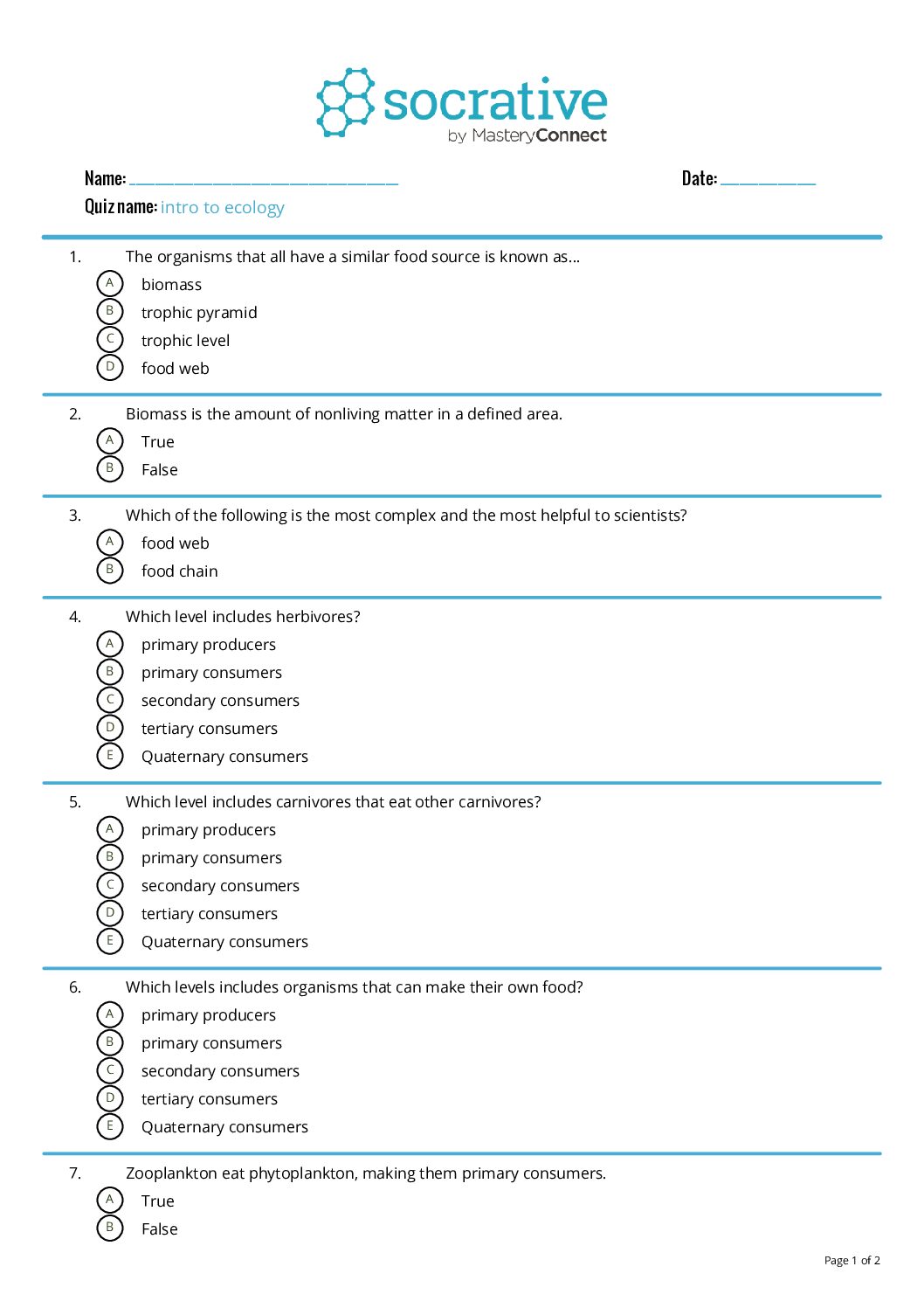 socrative
by MasteryConnect

Name: ____ Date: ____

Quiz name: intro to ecology

1. The organisms that all have a similar food source is known as...

A biomass
B trophic pyramid
C trophic level
D food web

2. Biomass is the amount of nonliving matter in a defined area.

A True
B False

3. Which of the following is the most complex and the most helpful to scientists?

A food web
B food chain

4. Which level includes herbivores?

A primary producers
B primary consumers
C secondary consumers
D tertiary consumers
E Quaternary consumers

5. Which level includes carnivores that eat other carnivores?

A primary producers
B primary consumers
C secondary consumers
D tertiary consumers
E Quaternary consumers

6. Which levels includes organisms that can make their own food?

A primary producers
B primary consumers
C secondary consumers
D tertiary consumers
E Quaternary consumers

7. Zooplankton eat phytoplankton, making them primary consumers.

A True
B False

Page 1 of 2